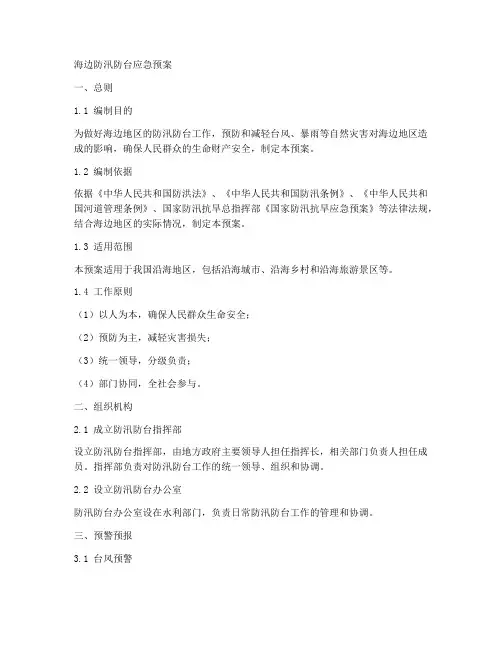 海边防汛防台应急预案

一、总则

1.1 编制目的

为做好海边地区的防汛防台工作，预防和减轻台风、暴雨等自然灾害对海边地区造成的影响，确保人民群众的生命财产安全，制定本预案。

1.2 编制依据

依据《中华人民共和国防洪法》、《中华人民共和国防汛条例》、《中华人民共和国河道管理条例》、国家防汛抗旱总指挥部《国家防汛抗旱应急预案》等法律法规，结合海边地区的实际情况，制定本预案。

1.3 适用范围

本预案适用于我国沿海地区，包括沿海城市、沿海乡村和沿海旅游景区等。

1.4 工作原则

（1）以人为本，确保人民群众生命安全；

（2）预防为主，减轻灾害损失；

（3）统一领导，分级负责；

（4）部门协同，全社会参与。

二、组织机构

2.1 成立防汛防台指挥部

设立防汛防台指挥部，由地方政府主要领导人担任指挥长，相关部门负责人担任成员。指挥部负责对防汛防台工作的统一领导、组织和协调。

2.2 设立防汛防台办公室

防汛防台办公室设在水利部门，负责日常防汛防台工作的管理和协调。

三、预警预报

3.1 台风预警